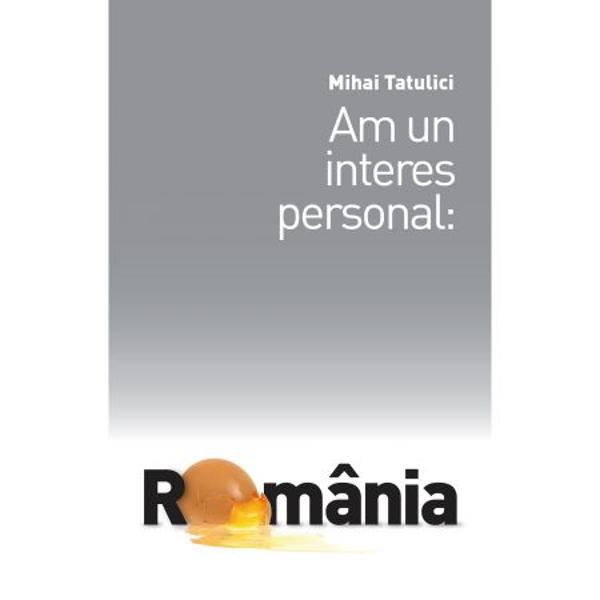 Mihai Tatulici

Am un interes personal:

România